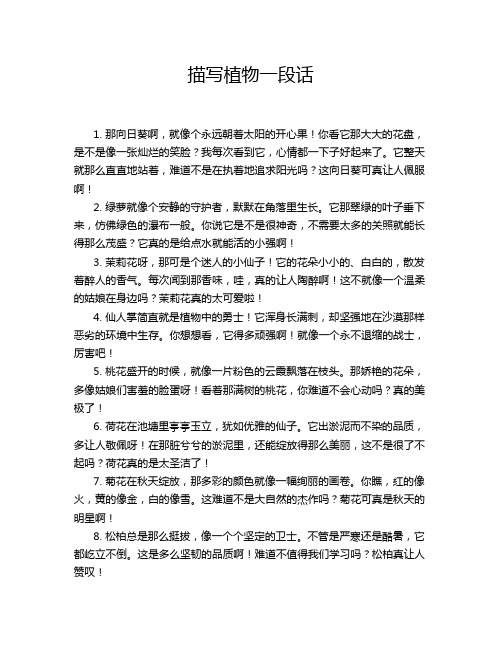 描写植物一段话

1. 那向日葵啊，就像个永远朝着太阳的开心果！你看它那大大的花盘，是不是像一张灿烂的笑脸？我每次看到它，心情都一下子好起来了。它整天就那么直直地站着，难道不是在执着地追求阳光吗？这向日葵可真让人佩服啊！

2. 绿萝就像个安静的守护者，默默在角落里生长。它那翠绿的叶子垂下来，仿佛绿色的瀑布一般。你说它是不是很神奇，不需要太多的关照就能长得那么茂盛？它真的是给点水就能活的小强啊！

3. 茉莉花呀，那可是个迷人的小仙子！它的花朵小小的、白白的，散发着醉人的香气。每次闻到那香味，哇，真的让人陶醉啊！这不就像一个温柔的姑娘在身边吗？茉莉花真的太可爱啦！

4. 仙人掌简直就是植物中的勇士！它浑身长满刺，却坚强地在沙漠那样恶劣的环境中生存。你想想看，它得多顽强啊！就像一个永不退缩的战士，厉害吧！

5. 桃花盛开的时候，就像一片粉色的云霞飘落在枝头。那娇艳的花朵，多像姑娘们害羞的脸蛋呀！看着那满树的桃花，你难道不会心动吗？真的美极了！

6. 荷花在池塘里亭亭玉立，犹如优雅的仙子。它出淤泥而不染的品质，多让人敬佩呀！在那脏兮兮的淤泥里，还能绽放得那么美丽，这不是很了不起吗？荷花真的是太圣洁了！

7. 菊花在秋天绽放，那多彩的颜色就像一幅绚丽的画卷。你瞧，红的像火，黄的像金，白的像雪。这难道不是大自然的杰作吗？菊花可真是秋天的明星啊！

8. 松柏总是那么挺拔，像一个个坚定的卫士。不管是严寒还是酷暑，它都屹立不倒。这是多么坚韧的品质啊！难道不值得我们学习吗？松柏真让人赞叹！